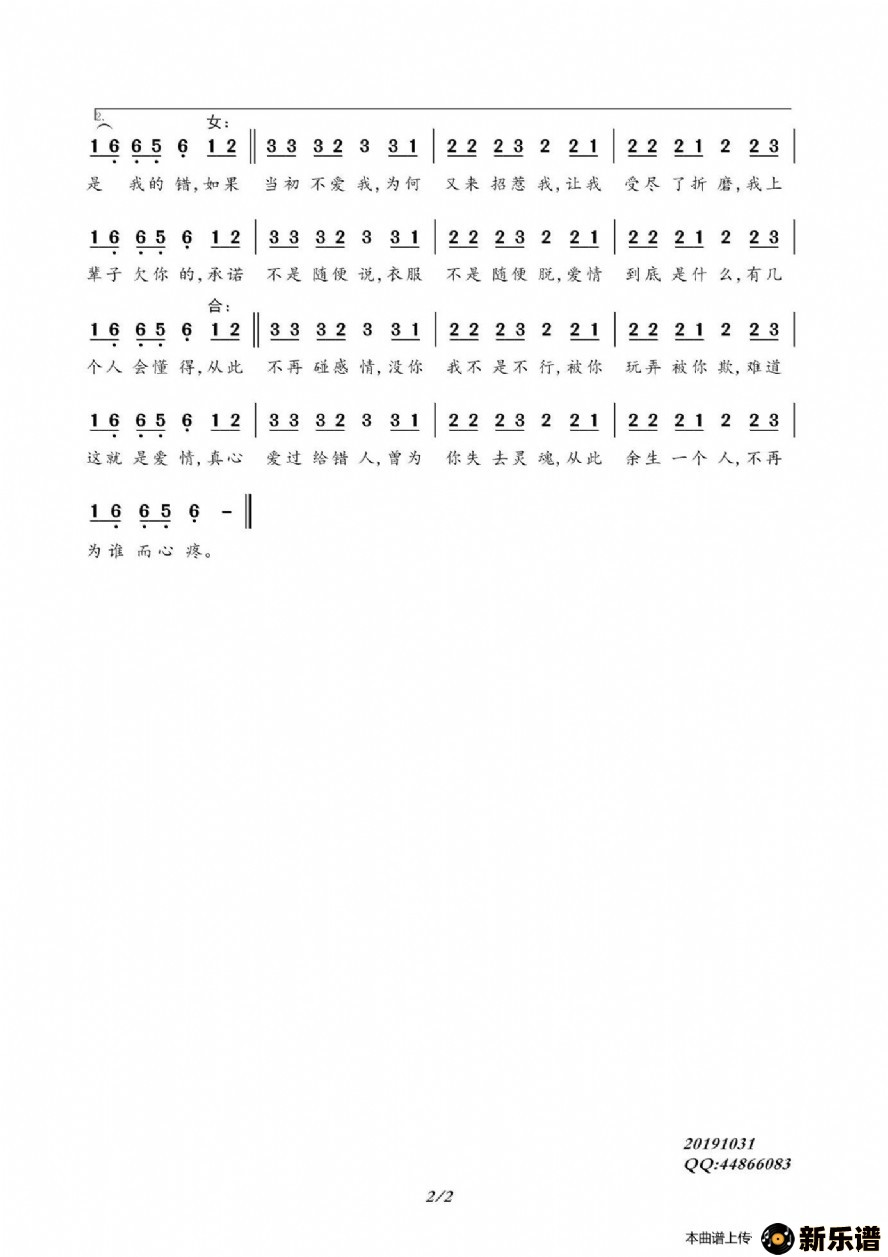 2.

女:

1 6 6 5 6 1 2 ‖ 3 3 3 2 3 3 1 | 2 2 2 3 2 2 1 | 2 2 2 1 2 2 3 |

是 我的 错,如果 当初 不爱 我,为何 又来 招惹 我,让我 受尽 了折 磨,我上

1 6 6 5 6 1 2 | 3 3 3 2 3 3 1 | 2 2 2 3 2 2 1 | 2 2 2 1 2 2 3 |

辈子 欠你 的,承诺 不是 随便 说,衣服 不是 随便 脱,爱情 到底 是什 么,有几

合:

1 6 6 5 6 1 2 ‖ 3 3 3 2 3 3 1 | 2 2 2 3 2 2 1 | 2 2 2 1 2 2 3 |

个人 会懂 得,从此 不再 碰感 情,没你 我不 是不 行,被你 玩弄 被你 欺,难道

1 6 6 5 6 1 2 | 3 3 3 2 3 3 1 | 2 2 2 3 2 2 1 | 2 2 2 1 2 2 3 |

这就 是爱 情,真心 爱过 给错 人,曾为 你失 去灵 魂,从此 余生 一个 人,不再

1 6 6 5 6 - ‖

为谁 而心 疼。

20191031
QQ:44866083

2/2

本曲谱上传 新乐谱